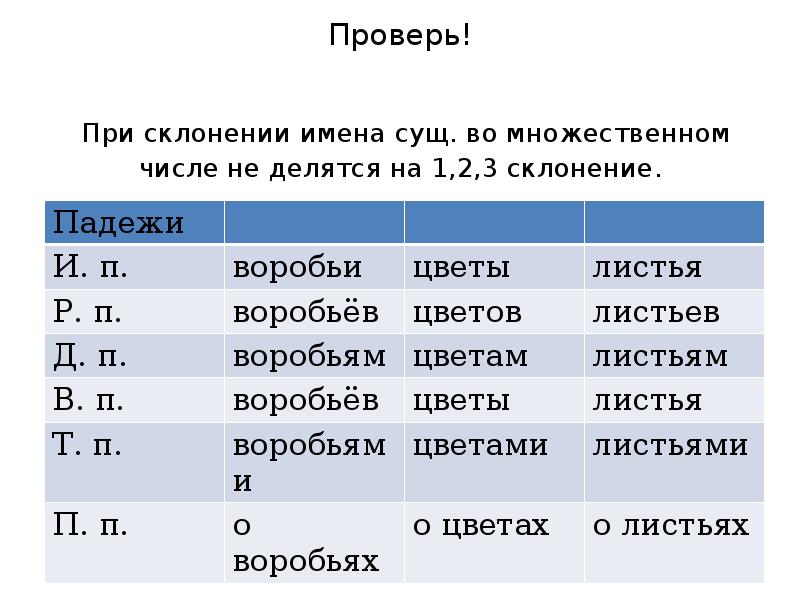 Проверь!

При склонении имена сущ. во множественном числе не делятся на 1,2,3 склонение.

| Падежи | | | |
|---|---|---|---|
| И. п. | воробьи | цветы | листья |
| Р. п. | воробьёв | цветов | листьев |
| Д. п. | воробьям | цветам | листьям |
| В. п. | воробьёв | цветы | листья |
| Т. п. | воробьями | цветами | листьями |
| П. п. | о воробьях | о цветах | о листьях |